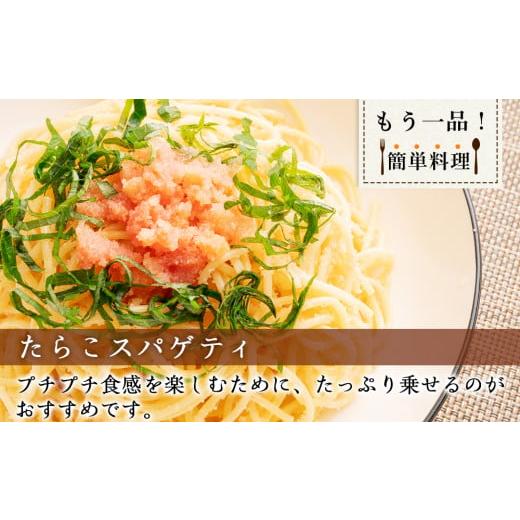 もう一品！
簡単料理

たらこスパゲティ

プチプチ食感を楽しむために、たっぷり乗せるのがおすすめです。